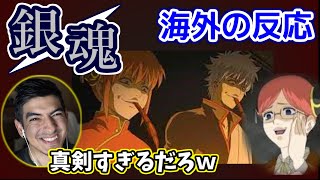 銀魂

海外の反応

真剣すぎるだろw